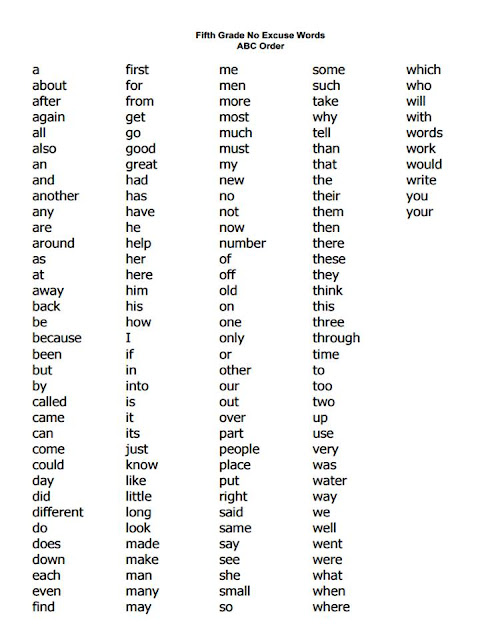 Fifth Grade No Excuse Words
ABC Order

a
about
after
again
all
also
an
and
another
any
are
around
as
at
away
back
be
because
been
but
by
called
came
can
come
could
day
did
different
do
does
down
each
even
find

first
for
from
get
go
good
great
had
has
have
he
help
her
here
him
his
how
I
if
in
into
is
it
its
just
know
like
little
long
look
made
make
man
many
may

me
men
more
most
much
must
my
new
no
not
now
number
of
off
old
on
one
only
or
other
our
out
over
part
people
place
put
right
said
same
say
see
she
small
so

some
such
take
why
tell
than
that
the
their
them
then
there
these
they
think
this
three
through
time
to
too
two
up
use
very
was
water
way
we
well
went
were
what
when
where

which
who
will
with
words
work
would
write
you
your